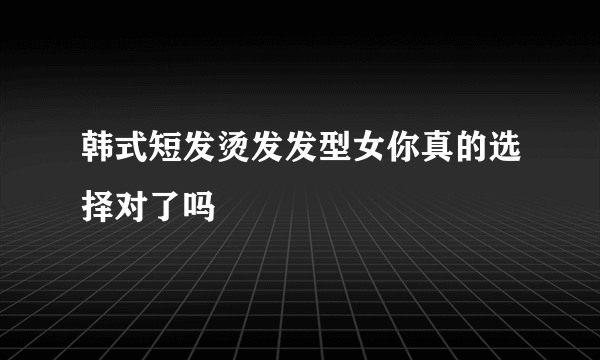 韩式短发烫发发型女你真的选择对了吗